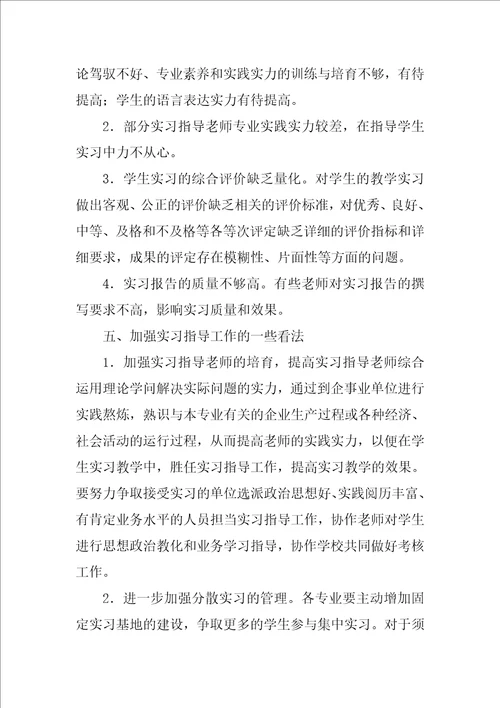 论驾驭不好、专业素养和实践实力的训练与培育不够，有待提高；学生的语言表达实力有待提高。

2．部分实习指导老师专业实践实力较差，在指导学生实习中力不从心。

3．学生实习的综合评价缺乏量化。对学生的教学实习做出客观、公正的评价缺乏相关的评价标准，对优秀、良好、中等、及格和不及格等各等次评定缺乏详细的评价指标和详细要求，成果的评定存在模糊性、片面性等方面的问题。

4．实习报告的质量不够高。有些老师对实习报告的撰写要求不高，影响实习质量和效果。

五、加强实习指导工作的一些看法

1．加强实习指导老师的培育，提高实习指导老师综合运用理论学问解决实际问题的实力，通过到企事业单位进行实践熬炼，熟识与本专业有关的企业生产过程或各种经济、社会活动的运行过程，从而提高老师的实践实力，以便在学生实习教学中，胜任实习指导工作，提高实习教学的效果。要努力争取接受实习的单位选派政治思想好、实践阅历丰富、有肯定业务水平的人员担当实习指导工作，协作老师对学生进行思想政治教化和业务学习指导，协作学校共同做好考核工作。

2．进一步加强分散实习的管理。各专业要主动增加固定实习基地的建设，争取更多的学生参与集中实习。对于须